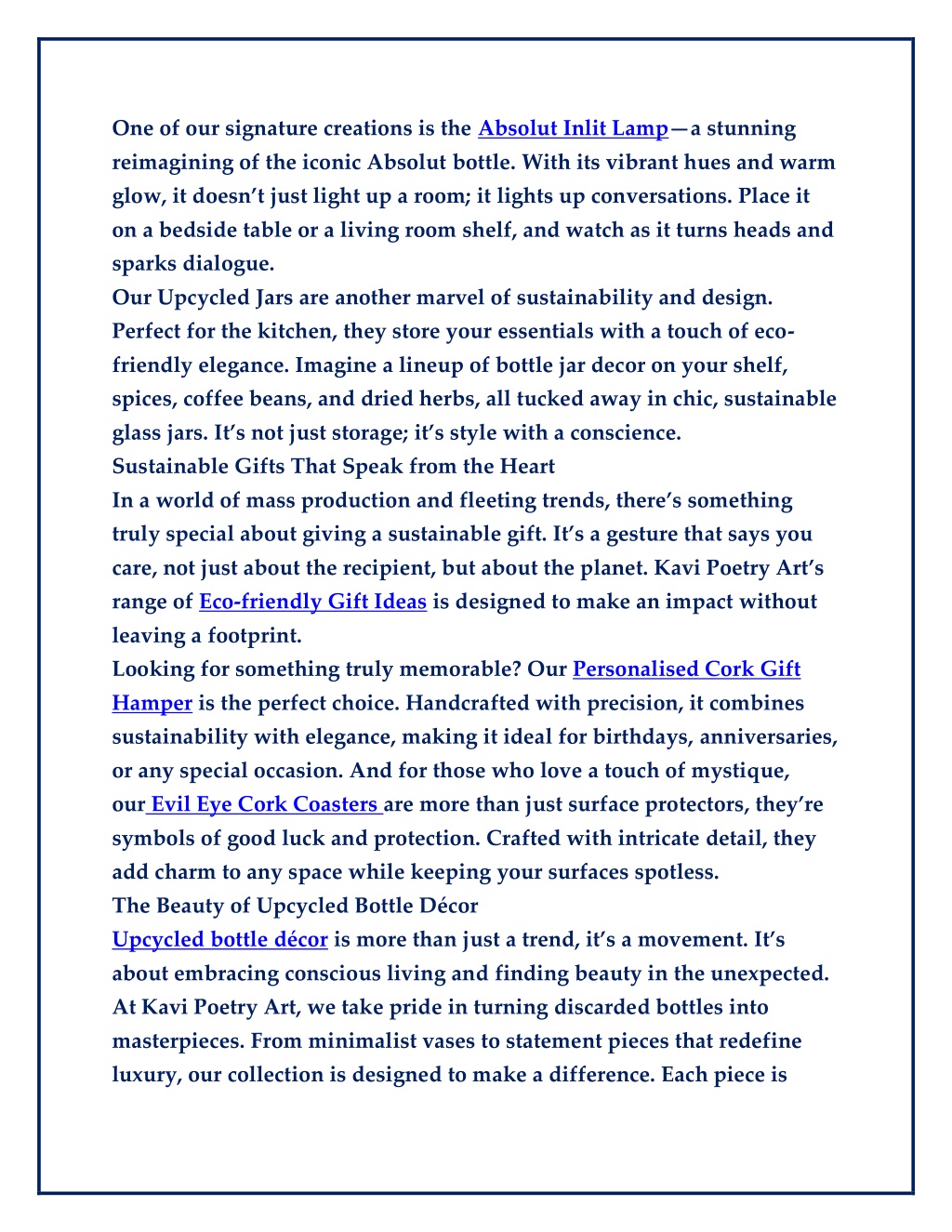 One of our signature creations is the Absolut Inlit Lamp—a stunning reimagining of the iconic Absolut bottle. With its vibrant hues and warm glow, it doesn't just light up a room; it lights up conversations. Place it on a bedside table or a living room shelf, and watch as it turns heads and sparks dialogue.
Our Upcycled Jars are another marvel of sustainability and design. Perfect for the kitchen, they store your essentials with a touch of eco-friendly elegance. Imagine a lineup of bottle jar decor on your shelf, spices, coffee beans, and dried herbs, all tucked away in chic, sustainable glass jars. It's not just storage; it's style with a conscience.
Sustainable Gifts That Speak from the Heart
In a world of mass production and fleeting trends, there's something truly special about giving a sustainable gift. It's a gesture that says you care, not just about the recipient, but about the planet. Kavi Poetry Art's range of Eco-friendly Gift Ideas is designed to make an impact without leaving a footprint.
Looking for something truly memorable? Our Personalised Cork Gift Hamper is the perfect choice. Handcrafted with precision, it combines sustainability with elegance, making it ideal for birthdays, anniversaries, or any special occasion. And for those who love a touch of mystique, our Evil Eye Cork Coasters are more than just surface protectors, they're symbols of good luck and protection. Crafted with intricate detail, they add charm to any space while keeping your surfaces spotless.
The Beauty of Upcycled Bottle Décor
Upcycled bottle décor is more than just a trend, it's a movement. It's about embracing conscious living and finding beauty in the unexpected. At Kavi Poetry Art, we take pride in turning discarded bottles into masterpieces. From minimalist vases to statement pieces that redefine luxury, our collection is designed to make a difference. Each piece is